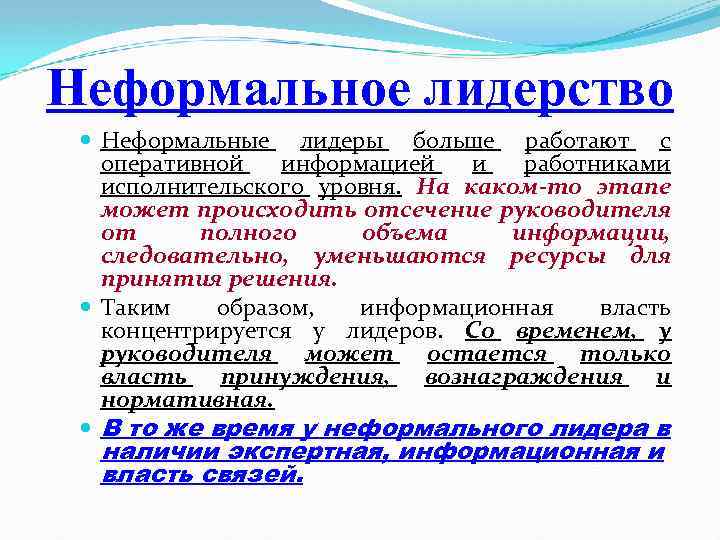 Неформальное лидерство

Неформальные лидеры больше работают с оперативной информацией и работниками исполнительского уровня. На каком-то этапе может происходить отсечение руководителя от полного объема информации, следовательно, уменьшаются ресурсы для принятия решения.

Таким образом, информационная власть концентрируется у лидеров. Со временем, у руководителя может остается только власть принуждения, вознаграждения и нормативная.

В то же время у неформального лидера в наличии экспертная, информационная и власть связей.